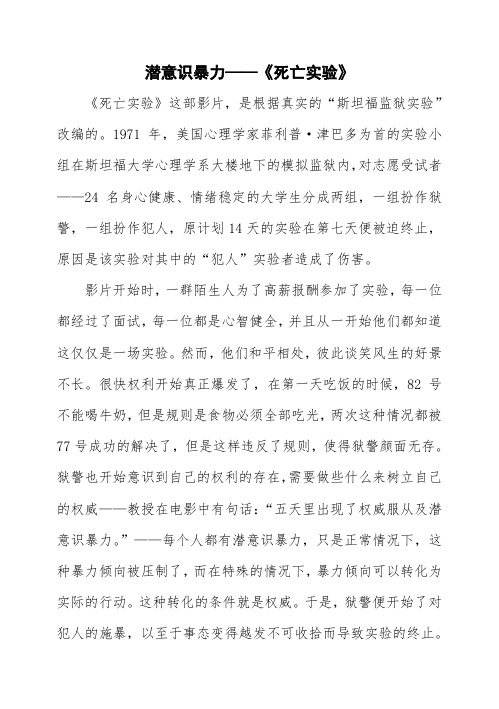 潜意识暴力——《死亡实验》

《死亡实验》这部影片，是根据真实的“斯坦福监狱实验”改编的。1971 年，美国心理学家菲利普·津巴多为首的实验小组在斯坦福大学心理学系大楼地下的模拟监狱内，对志愿受试者——24 名身心健康、情绪稳定的大学生分成两组，一组扮作狱警，一组扮作犯人，原计划 14 天的实验在第七天便被迫终止，原因是该实验对其中的“犯人”实验者造成了伤害。

影片开始时，一群陌生人为了高薪报酬参加了实验，每一位都经过了面试，每一位都是心智健全，并且从一开始他们都知道这仅仅是一场实验。然而，他们和平相处，彼此谈笑风生的好景不长。很快权利开始真正爆发了，在第一天吃饭的时候，82 号不能喝牛奶，但是规则是食物必须全部吃光，两次这种情况都被 77 号成功的解决了，但是这样违反了规则，使得狱警颜面无存。狱警也开始意识到自己的权利的存在，需要做些什么来树立自己的权威——教授在电影中有句话：“五天里出现了权威服从及潜意识暴力。”——每个人都有潜意识暴力，只是正常情况下，这种暴力倾向被压制了，而在特殊的情况下，暴力倾向可以转化为实际的行动。这种转化的条件就是权威。于是，狱警便开始了对犯人的施暴，以至于事态变得越发不可收拾而导致实验的终止。